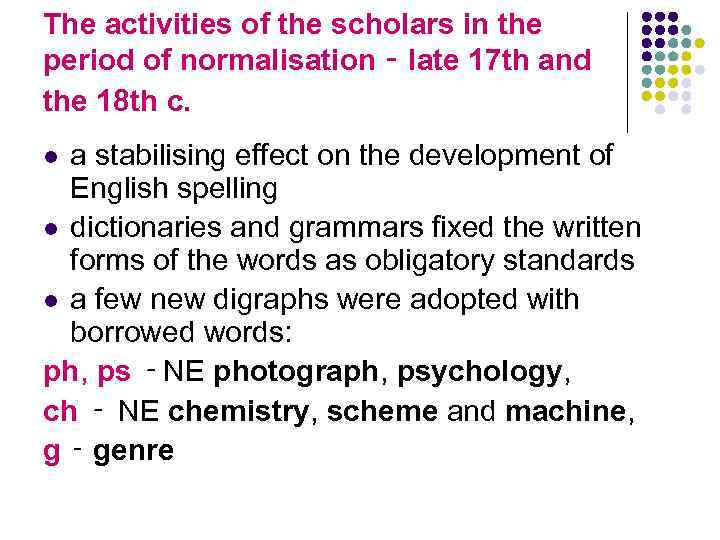 The activities of the scholars in the period of normalisation - late 17th and the 18th c.

- a stabilising effect on the development of English spelling
- dictionaries and grammars fixed the written forms of the words as obligatory standards
- a few new digraphs were adopted with borrowed words:

ph, ps - NE photograph, psychology,
ch - NE chemistry, scheme and machine,
g - genre